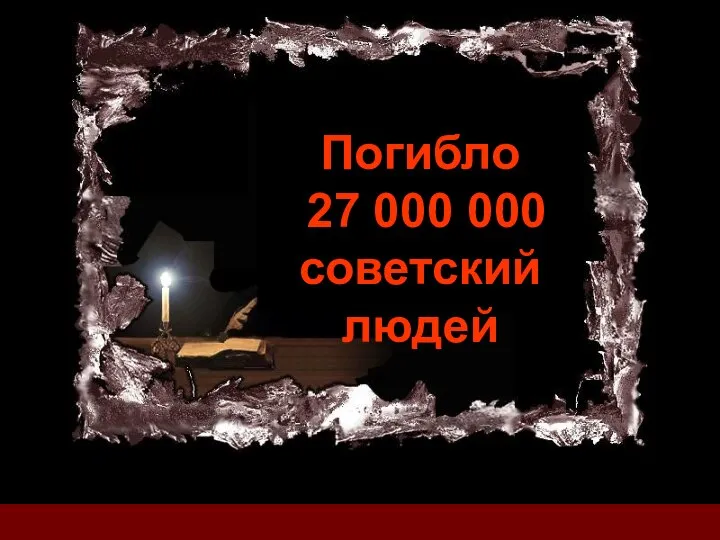 Погибло
27 000 000
советский
людей